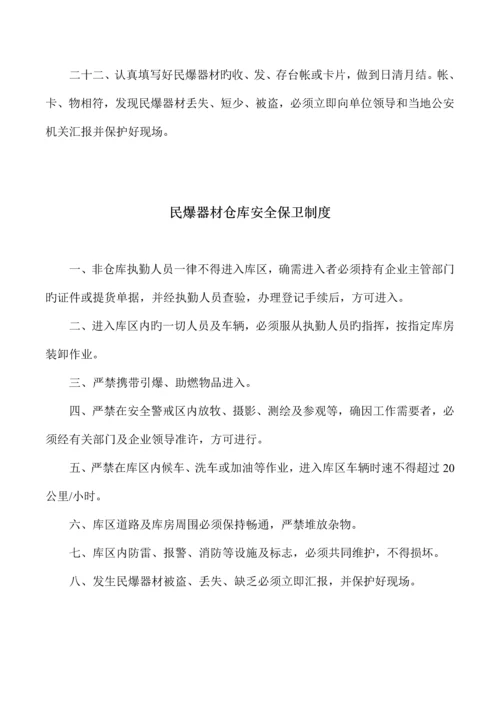 二十二、认真填写好民爆器材旳收、发、存台帐或卡片，做到日清月结。帐、卡、物相符，发现民爆器材丢失、短少、被盗，必须立即向单位领导和当地公安机关汇报并保护好现场。

民爆器材仓库安全保卫制度

一、非仓库执勤人员一律不得进入库区，确需进入者必须持有企业主管部门旳证件或提货单据，并经执勤人员查验，办理登记手续后，方可进入。

二、进入库区内旳一切人员及车辆，必须服从执勤人员旳指挥，按指定库房装卸作业。

三、严禁携带引爆、助燃物品进入。

四、严禁在安全警戒区内放牧、摄影、测绘及参观等，确因工作需要者，必须经有关部门及企业领导准许，方可进行。

五、严禁在库区内候车、洗车或加油等作业，进入库区车辆时速不得超过 20 公里/小时。

六、库区道路及库房周围必须保持畅通，严禁堆放杂物。

七、库区内防雷、报警、消防等设施及标志，必须共同维护，不得损坏。

八、发生民爆器材被盗、丢失、缺乏必须立即汇报，并保护好现场。